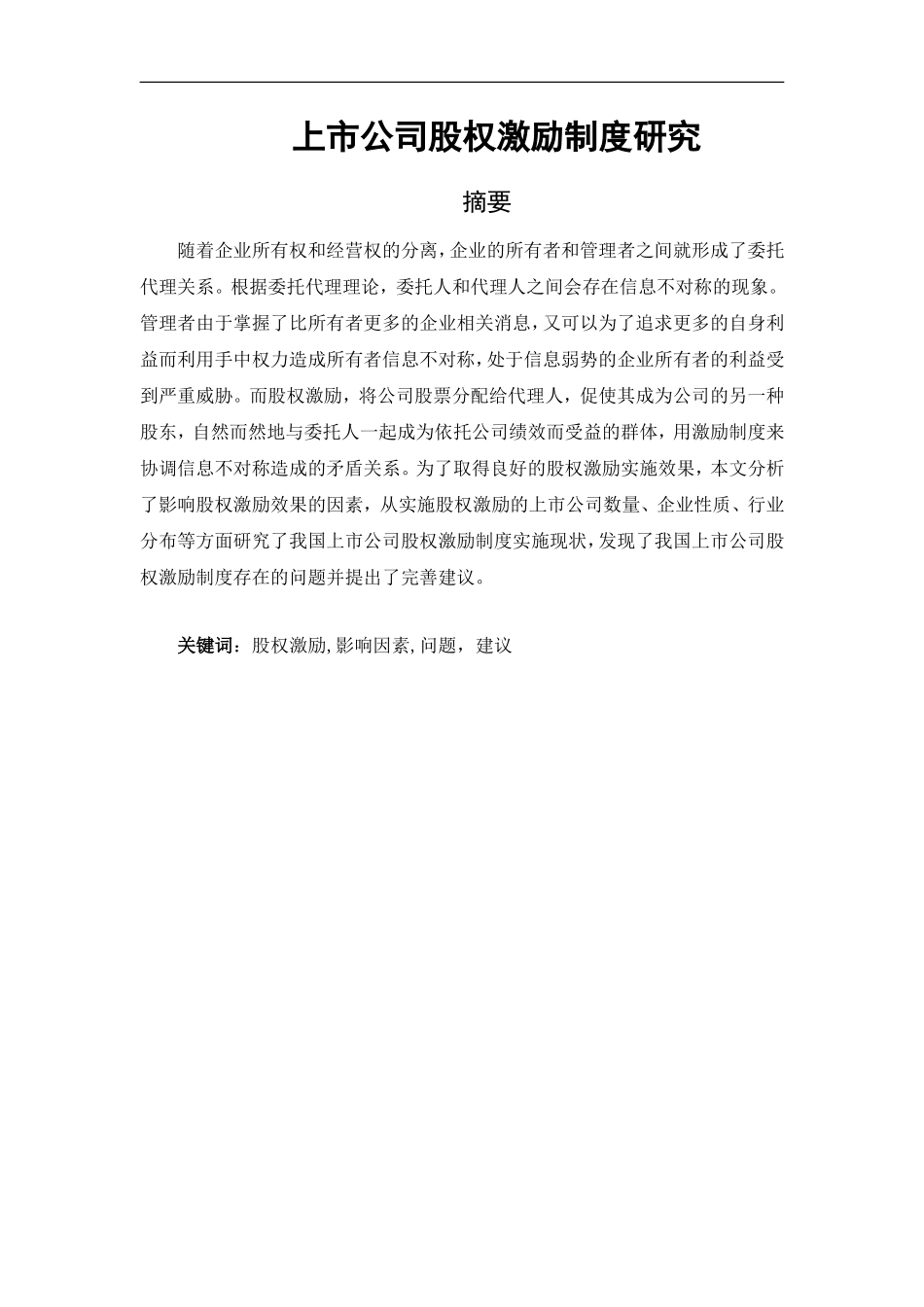 上市公司股权激励制度研究

摘要

随着企业所有权和经营权的分离，企业的所有者和管理者之间就形成了委托代理关系。根据委托代理理论，委托人和代理人之间会存在信息不对称的现象。管理者由于掌握了比所有者更多的企业相关消息，又可以为了追求更多的自身利益而利用手中权力造成所有者信息不对称，处于信息弱势的企业所有者的利益受到严重威胁。而股权激励，将公司股票分配给代理人，促使其成为公司的另一种股东，自然而然地与委托人一起成为依托公司绩效而受益的群体，用激励制度来协调信息不对称造成的矛盾关系。为了取得良好的股权激励实施效果，本文分析了影响股权激励效果的因素，从实施股权激励的上市公司数量、企业性质、行业分布等方面研究了我国上市公司股权激励制度实施现状，发现了我国上市公司股权激励制度存在的问题并提出了完善建议。

关键词：股权激励,影响因素,问题，建议